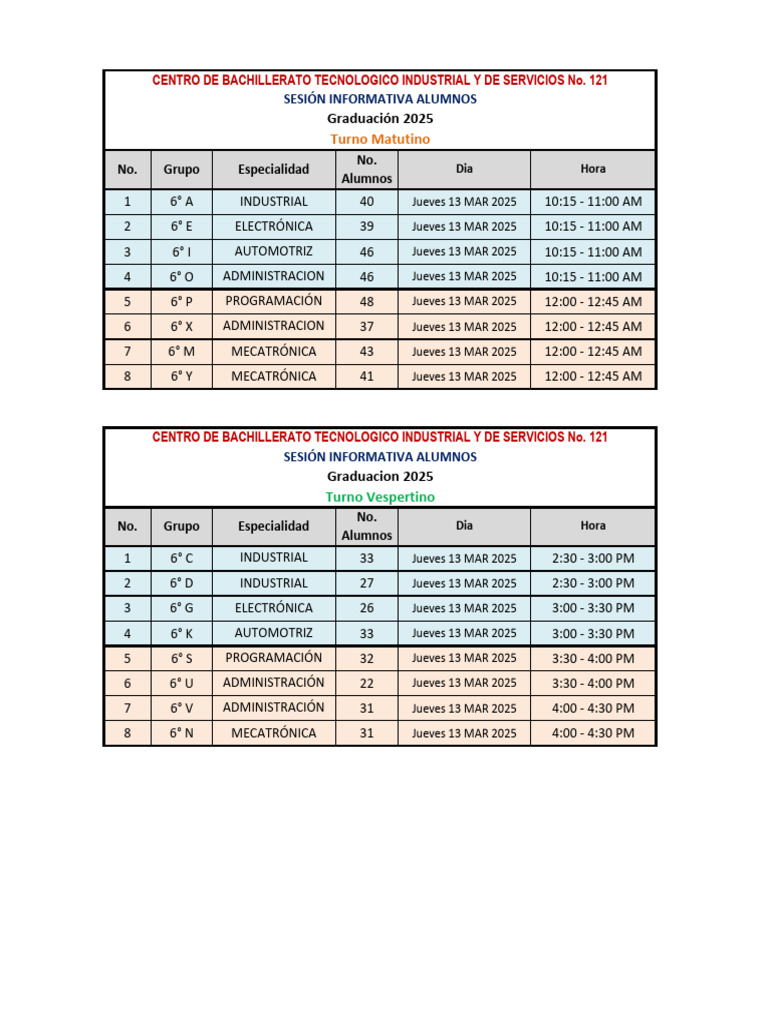 CENTRO DE BACHILLERATO TECNOLOGICO INDUSTRIAL Y DE SERVICIOS No. 121
SESIÓN INFORMATIVA ALUMNOS
Graduación 2025
Turno Matutino

| No. | Grupo | Especialidad | No. Alumnos | Dia | Hora |
|---|---|---|---|---|---|
| 1 | 6° A | INDUSTRIAL | 40 | Jueves 13 MAR 2025 | 10:15 - 11:00 AM |
| 2 | 6° E | ELECTRÓNICA | 39 | Jueves 13 MAR 2025 | 10:15 - 11:00 AM |
| 3 | 6° I | AUTOMOTRIZ | 46 | Jueves 13 MAR 2025 | 10:15 - 11:00 AM |
| 4 | 6° O | ADMINISTRACION | 46 | Jueves 13 MAR 2025 | 10:15 - 11:00 AM |
| 5 | 6° P | PROGRAMACIÓN | 48 | Jueves 13 MAR 2025 | 12:00 - 12:45 AM |
| 6 | 6° X | ADMINISTRACION | 37 | Jueves 13 MAR 2025 | 12:00 - 12:45 AM |
| 7 | 6° M | MECATRÓNICA | 43 | Jueves 13 MAR 2025 | 12:00 - 12:45 AM |
| 8 | 6° Y | MECATRÓNICA | 41 | Jueves 13 MAR 2025 | 12:00 - 12:45 AM |

CENTRO DE BACHILLERATO TECNOLOGICO INDUSTRIAL Y DE SERVICIOS No. 121
SESIÓN INFORMATIVA ALUMNOS
Graduacion 2025
Turno Vespertino

| No. | Grupo | Especialidad | No. Alumnos | Dia | Hora |
|---|---|---|---|---|---|
| 1 | 6° C | INDUSTRIAL | 33 | Jueves 13 MAR 2025 | 2:30 - 3:00 PM |
| 2 | 6° D | INDUSTRIAL | 27 | Jueves 13 MAR 2025 | 2:30 - 3:00 PM |
| 3 | 6° G | ELECTRÓNICA | 26 | Jueves 13 MAR 2025 | 3:00 - 3:30 PM |
| 4 | 6° K | AUTOMOTRIZ | 33 | Jueves 13 MAR 2025 | 3:00 - 3:30 PM |
| 5 | 6° S | PROGRAMACIÓN | 32 | Jueves 13 MAR 2025 | 3:30 - 4:00 PM |
| 6 | 6° U | ADMINISTRACIÓN | 22 | Jueves 13 MAR 2025 | 3:30 - 4:00 PM |
| 7 | 6° V | ADMINISTRACIÓN | 31 | Jueves 13 MAR 2025 | 4:00 - 4:30 PM |
| 8 | 6° N | MECATRÓNICA | 31 | Jueves 13 MAR 2025 | 4:00 - 4:30 PM |